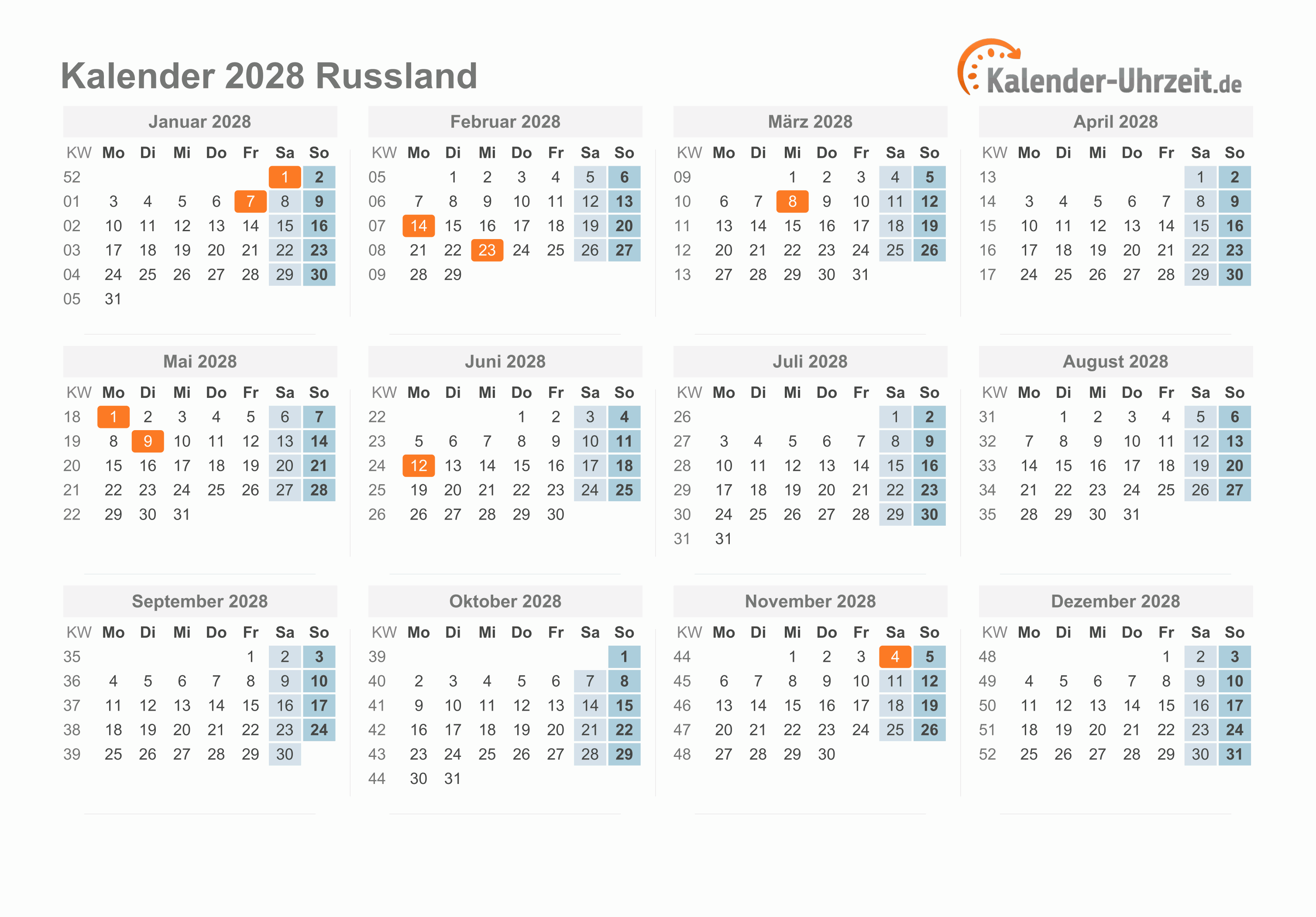 Kalender 2028 Russland

Kalender-Uhrzeit.de

Januar 2028

| KW | Mo | Di | Mi | Do | Fr | Sa | So |
|---|---|---|---|---|---|---|---|
| 52 | | | | | | 1 | 2 |
| 01 | 3 | 4 | 5 | 6 | 7 | 8 | 9 |
| 02 | 10 | 11 | 12 | 13 | 14 | 15 | 16 |
| 03 | 17 | 18 | 19 | 20 | 21 | 22 | 23 |
| 04 | 24 | 25 | 26 | 27 | 28 | 29 | 30 |
| 05 | 31 | | | | | | |

Februar 2028

| KW | Mo | Di | Mi | Do | Fr | Sa | So |
|---|---|---|---|---|---|---|---|
| 05 | | 1 | 2 | 3 | 4 | 5 | 6 |
| 06 | 7 | 8 | 9 | 10 | 11 | 12 | 13 |
| 07 | 14 | 15 | 16 | 17 | 18 | 19 | 20 |
| 08 | 21 | 22 | 23 | 24 | 25 | 26 | 27 |
| 09 | 28 | 29 | | | | | |

März 2028

| KW | Mo | Di | Mi | Do | Fr | Sa | So |
|---|---|---|---|---|---|---|---|
| 09 | | | 1 | 2 | 3 | 4 | 5 |
| 10 | 6 | 7 | 8 | 9 | 10 | 11 | 12 |
| 11 | 13 | 14 | 15 | 16 | 17 | 18 | 19 |
| 12 | 20 | 21 | 22 | 23 | 24 | 25 | 26 |
| 13 | 27 | 28 | 29 | 30 | 31 | | |

April 2028

| KW | Mo | Di | Mi | Do | Fr | Sa | So |
|---|---|---|---|---|---|---|---|
| 13 | | | | | | 1 | 2 |
| 14 | 3 | 4 | 5 | 6 | 7 | 8 | 9 |
| 15 | 10 | 11 | 12 | 13 | 14 | 15 | 16 |
| 16 | 17 | 18 | 19 | 20 | 21 | 22 | 23 |
| 17 | 24 | 25 | 26 | 27 | 28 | 29 | 30 |

Mai 2028

| KW | Mo | Di | Mi | Do | Fr | Sa | So |
|---|---|---|---|---|---|---|---|
| 18 | 1 | 2 | 3 | 4 | 5 | 6 | 7 |
| 19 | 8 | 9 | 10 | 11 | 12 | 13 | 14 |
| 20 | 15 | 16 | 17 | 18 | 19 | 20 | 21 |
| 21 | 22 | 23 | 24 | 25 | 26 | 27 | 28 |
| 22 | 29 | 30 | 31 | | | | |

Juni 2028

| KW | Mo | Di | Mi | Do | Fr | Sa | So |
|---|---|---|---|---|---|---|---|
| 22 | | | | 1 | 2 | 3 | 4 |
| 23 | 5 | 6 | 7 | 8 | 9 | 10 | 11 |
| 24 | 12 | 13 | 14 | 15 | 16 | 17 | 18 |
| 25 | 19 | 20 | 21 | 22 | 23 | 24 | 25 |
| 26 | 26 | 27 | 28 | 29 | 30 | | |

Juli 2028

| KW | Mo | Di | Mi | Do | Fr | Sa | So |
|---|---|---|---|---|---|---|---|
| 26 | | | | | | 1 | 2 |
| 27 | 3 | 4 | 5 | 6 | 7 | 8 | 9 |
| 28 | 10 | 11 | 12 | 13 | 14 | 15 | 16 |
| 29 | 17 | 18 | 19 | 20 | 21 | 22 | 23 |
| 30 | 24 | 25 | 26 | 27 | 28 | 29 | 30 |
| 31 | 31 | | | | | | |

August 2028

| KW | Mo | Di | Mi | Do | Fr | Sa | So |
|---|---|---|---|---|---|---|---|
| 31 | | 1 | 2 | 3 | 4 | 5 | 6 |
| 32 | 7 | 8 | 9 | 10 | 11 | 12 | 13 |
| 33 | 14 | 15 | 16 | 17 | 18 | 19 | 20 |
| 34 | 21 | 22 | 23 | 24 | 25 | 26 | 27 |
| 35 | 28 | 29 | 30 | 31 | | | |

September 2028

| KW | Mo | Di | Mi | Do | Fr | Sa | So |
|---|---|---|---|---|---|---|---|
| 35 | | | | | 1 | 2 | 3 |
| 36 | 4 | 5 | 6 | 7 | 8 | 9 | 10 |
| 37 | 11 | 12 | 13 | 14 | 15 | 16 | 17 |
| 38 | 18 | 19 | 20 | 21 | 22 | 23 | 24 |
| 39 | 25 | 26 | 27 | 28 | 29 | 30 | |

Oktober 2028

| KW | Mo | Di | Mi | Do | Fr | Sa | So |
|---|---|---|---|---|---|---|---|
| 39 | | | | | | | 1 |
| 40 | 2 | 3 | 4 | 5 | 6 | 7 | 8 |
| 41 | 9 | 10 | 11 | 12 | 13 | 14 | 15 |
| 42 | 16 | 17 | 18 | 19 | 20 | 21 | 22 |
| 43 | 23 | 24 | 25 | 26 | 27 | 28 | 29 |
| 44 | 30 | 31 | | | | | |

November 2028

| KW | Mo | Di | Mi | Do | Fr | Sa | So |
|---|---|---|---|---|---|---|---|
| 44 | | | 1 | 2 | 3 | 4 | 5 |
| 45 | 6 | 7 | 8 | 9 | 10 | 11 | 12 |
| 46 | 13 | 14 | 15 | 16 | 17 | 18 | 19 |
| 47 | 20 | 21 | 22 | 23 | 24 | 25 | 26 |
| 48 | 27 | 28 | 29 | 30 | | | |

Dezember 2028

| KW | Mo | Di | Mi | Do | Fr | Sa | So |
|---|---|---|---|---|---|---|---|
| 48 | | | | | 1 | 2 | 3 |
| 49 | 4 | 5 | 6 | 7 | 8 | 9 | 10 |
| 50 | 11 | 12 | 13 | 14 | 15 | 16 | 17 |
| 51 | 18 | 19 | 20 | 21 | 22 | 23 | 24 |
| 52 | 25 | 26 | 27 | 28 | 29 | 30 | 31 |